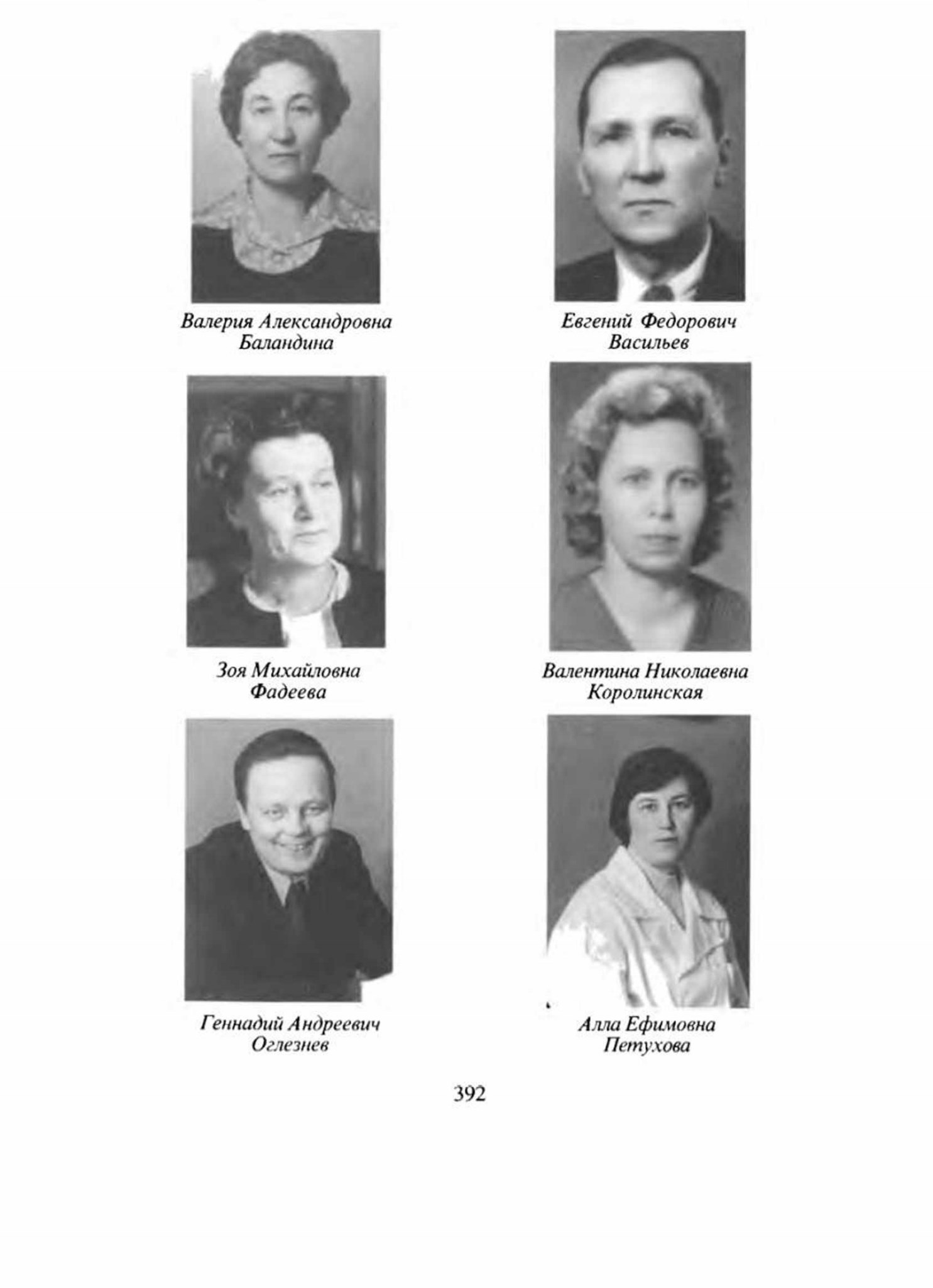 Валерия Александровна Баландина

Евгений Федорович Васильев

Зоя Михайловна Фадеева

Валентина Николаевна Королинская

Геннадий Андреевич Оглезнев

Алла Ефимовна Петухова

392